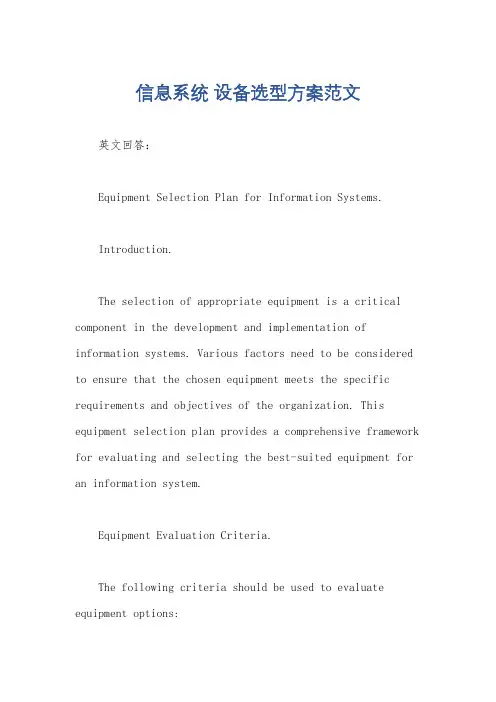 信息系统 设备选型方案范文

英文回答：

Equipment Selection Plan for Information Systems.

Introduction.

The selection of appropriate equipment is a critical component in the development and implementation of information systems. Various factors need to be considered to ensure that the chosen equipment meets the specific requirements and objectives of the organization. This equipment selection plan provides a comprehensive framework for evaluating and selecting the best-suited equipment for an information system.

Equipment Evaluation Criteria.

The following criteria should be used to evaluate equipment options: